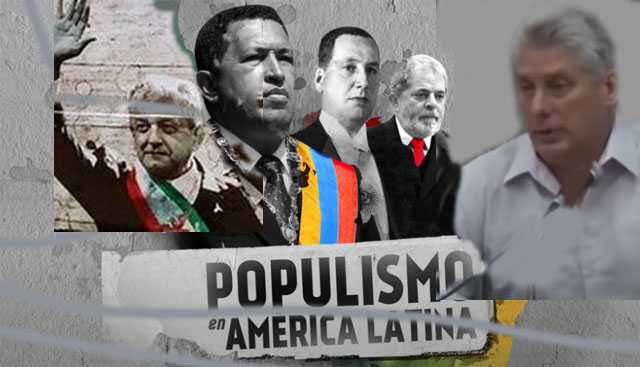 POPULISMO
en AMERICA LATINA